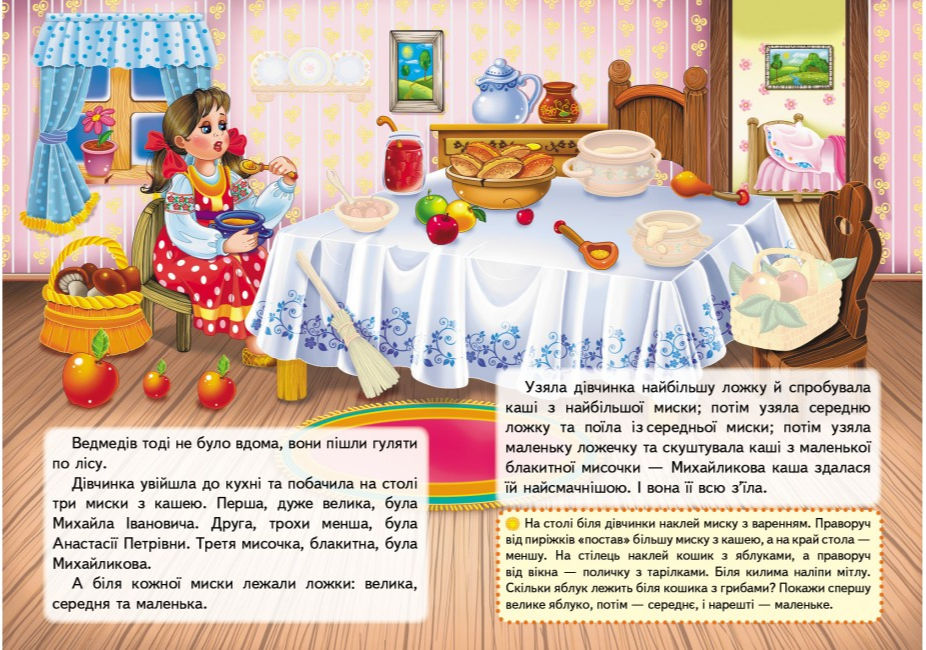 Ведмедів тоді не було вдома, вони пішли гуляти по лісу.

Дівчинка увійшла до кухні та побачила на столі три миски з кашею. Перша, дуже велика, була Михайла Івановича. Друга, трохи менша, була Анастасії Петрівни. Третя мисочка, блакитна, була Михайликова.

А біля кожної миски лежали ложки: велика, середня та маленька.

Узяла дівчинка найбільшу ложку й спробувала каші з найбільшої миски; потім узяла середню ложку та поїла із середньої миски; потім узяла маленьку ложечку та скуштувала каші з маленької блакитної мисочки — Михайликова каша здалася їй найсмачнішою. І вона її всю з'їла.

На столі біля дівчинки наклей миску з варенням. Праворуч від пиріжків «постав» більшу миску з кашею, а на край стола — меншу. На стілець наклей кошик з яблуками, а праворуч від вікна — поличку з тарілками. Біля килима наліпи мітлу. Скільки яблук лежить біля кошика з грибами? Покажи спершу велике яблуко, потім — середнє, і нарешті — маленьке.